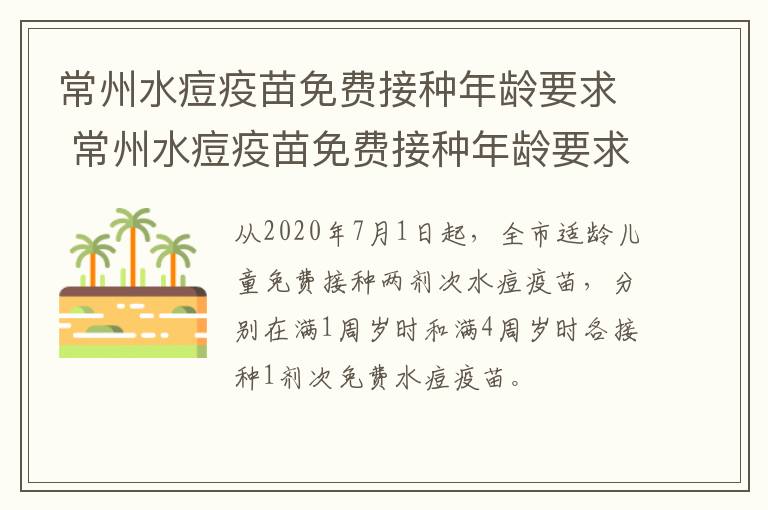 常州水痘疫苗免费接种年龄要求 常州水痘疫苗免费接种年龄要求

从2020年7月1日起，全市适龄儿童免费接种两剂次水痘疫苗，分别在满1周岁时和满4周岁时各接种1剂次免费水痘疫苗。